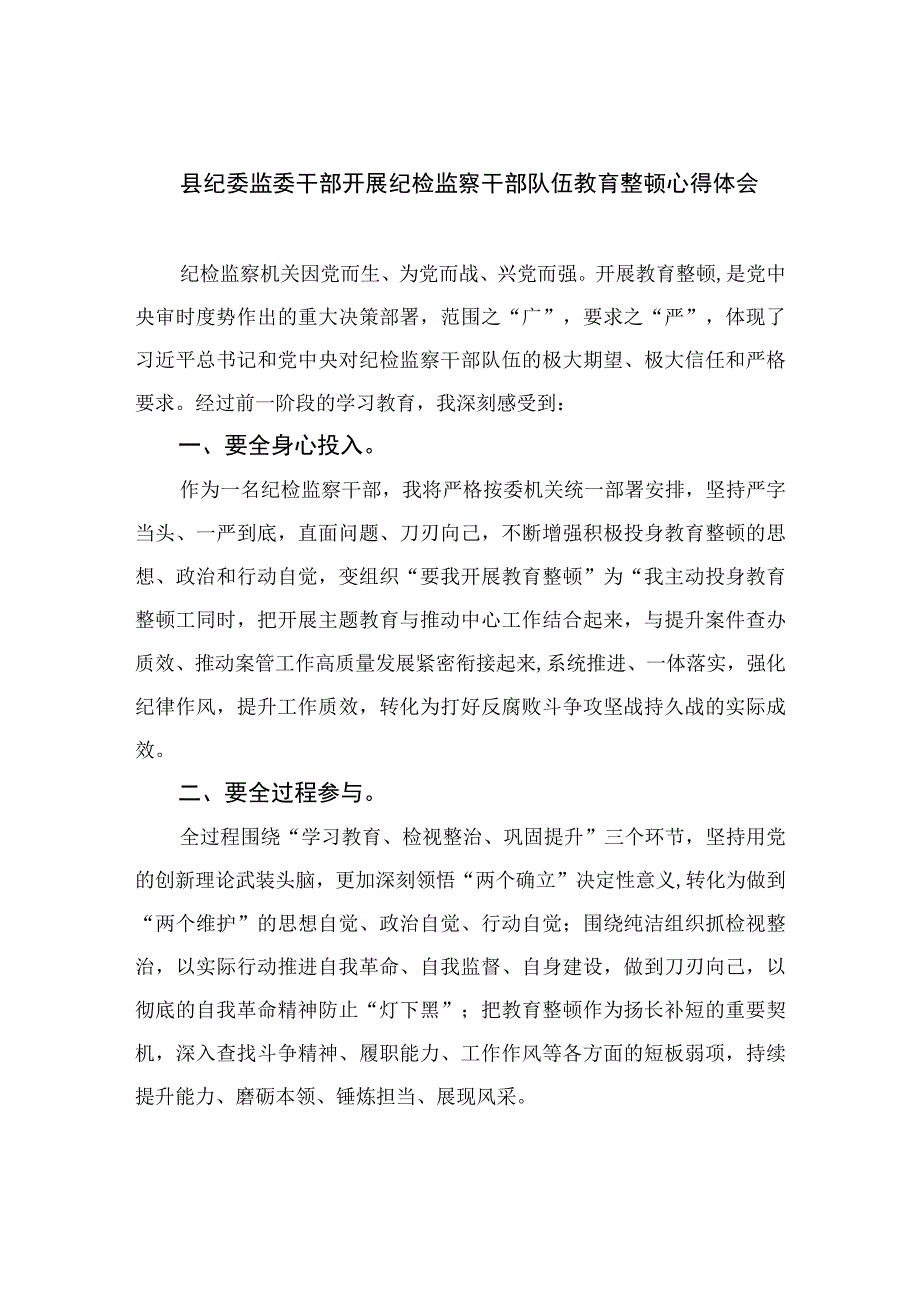 县纪委监委干部开展纪检监察干部队伍教育整顿心得体会

纪检监察机关因党而生、为党而战、兴党而强。开展教育整顿，是党中央审时度势作出的重大决策部署，范围之“广”，要求之“严”，体现了习近平总书记和党中央对纪检监察干部队伍的极大期望、极大信任和严格要求。经过前一阶段的学习教育，我深刻感受到：

一、要全身心投入。

作为一名纪检监察干部，我将严格按委机关统一部署安排，坚持严字当头、一严到底，直面问题、刀刃向己，不断增强积极投身教育整顿的思想、政治和行动自觉，变组织“要我开展教育整顿”为“我主动投身教育整顿工同时，把开展主题教育与推动中心工作结合起来，与提升案件查办质效、推动案管工作高质量发展紧密衔接起来,系统推进、一体落实，强化纪律作风，提升工作质效，转化为打好反腐败斗争攻坚战持久战的实际成效。

二、要全过程参与。

全过程围绕“学习教育、检视整治、巩固提升”三个环节，坚持用党的创新理论武装头脑，更加深刻领悟“两个确立”决定性意义,转化为做到“两个维护”的思想自觉、政治自觉、行动自觉；围绕纯洁组织抓检视整治，以实际行动推进自我革命、自我监督、自身建设，做到刀刃向己，以彻底的自我革命精神防止“灯下黑”；把教育整顿作为扬长补短的重要契机，深入查找斗争精神、履职能力、工作作风等各方面的短板弱项，持续提升能力、磨砺本领、锤炼担当、展现风采。